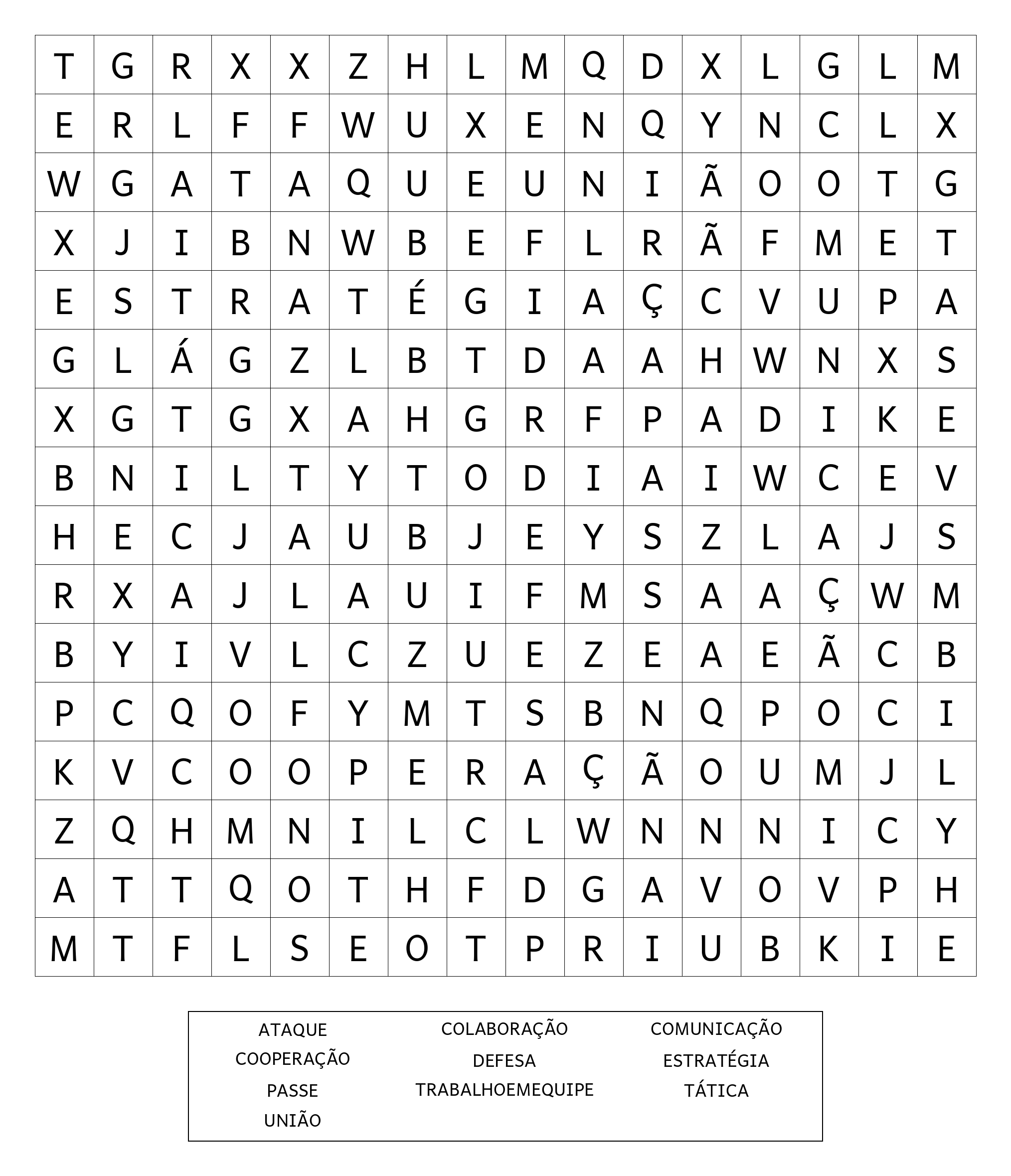 | T | G | R | X | X | Z | H | L | M | Q | D | X | L | G | L | M |
|---|---|---|---|---|---|---|---|---|---|---|---|---|---|---|---|
| E | R | L | F | F | W | U | X | E | N | Q | Y | N | C | L | X |
| W | G | A | T | A | Q | U | E | U | N | I | Ã | O | O | T | G |
| X | J | I | B | N | W | B | E | F | L | R | Ã | F | M | E | T |
| E | S | T | R | A | T | É | G | I | A | Ç | C | V | U | P | A |
| G | L | Á | G | Z | L | B | T | D | A | A | H | W | N | X | S |
| X | G | T | G | X | A | H | G | R | F | P | A | D | I | K | E |
| B | N | I | L | T | Y | T | O | D | I | A | I | W | C | E | V |
| H | E | C | J | A | U | B | J | E | Y | S | Z | L | A | J | S |
| R | X | A | J | L | A | U | I | F | M | S | A | A | Ç | W | M |
| B | Y | I | V | L | C | Z | U | E | Z | E | A | E | Ã | C | B |
| P | C | Q | O | F | Y | M | T | S | B | N | Q | P | O | C | I |
| K | V | C | O | O | P | E | R | A | Ç | Ã | O | U | M | J | L |
| Z | Q | H | M | N | I | L | C | L | W | N | N | N | I | C | Y |
| A | T | T | Q | O | T | H | F | D | G | A | V | O | V | P | H |
| M | T | F | L | S | E | O | T | P | R | I | U | B | K | I | E |

ATAQUE
COOPERAÇÃO
PASSE
UNIÃO

COLABORAÇÃO
DEFESA
TRABALHOEMEQUIPE

COMUNICAÇÃO
ESTRATÉGIA
TÁTICA